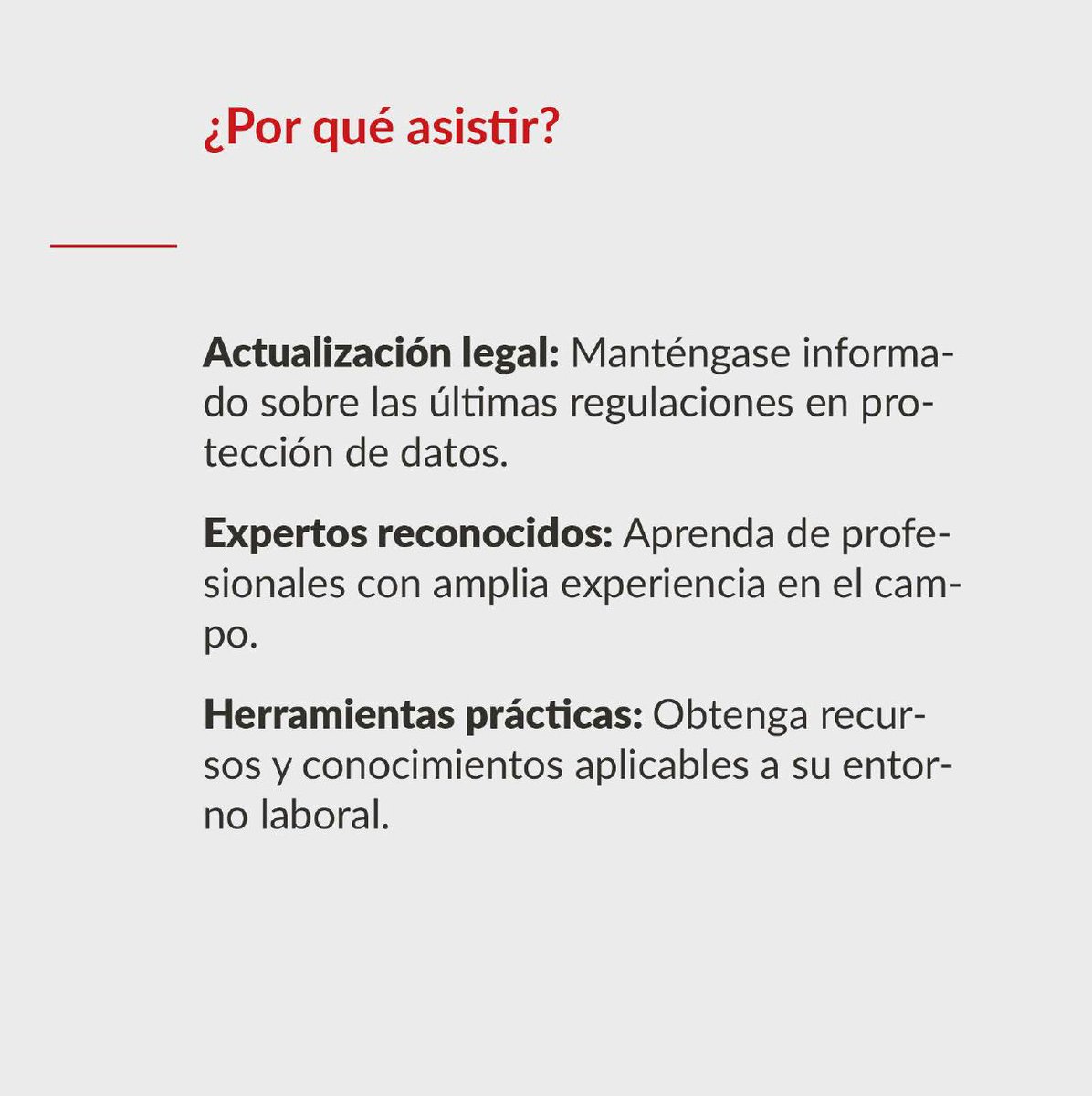 ¿Por qué asistir?

Actualización legal: Manténgase informado sobre las últimas regulaciones en protección de datos.

Expertos reconocidos: Aprenda de profesionales con amplia experiencia en el campo.

Herramientas prácticas: Obtenga recursos y conocimientos aplicables a su entorno laboral.